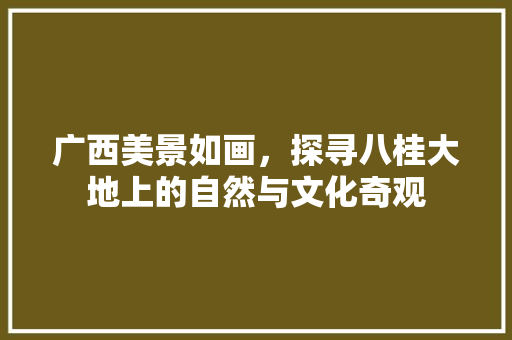 广西美景如画，探寻八桂大地上的自然与文化奇观